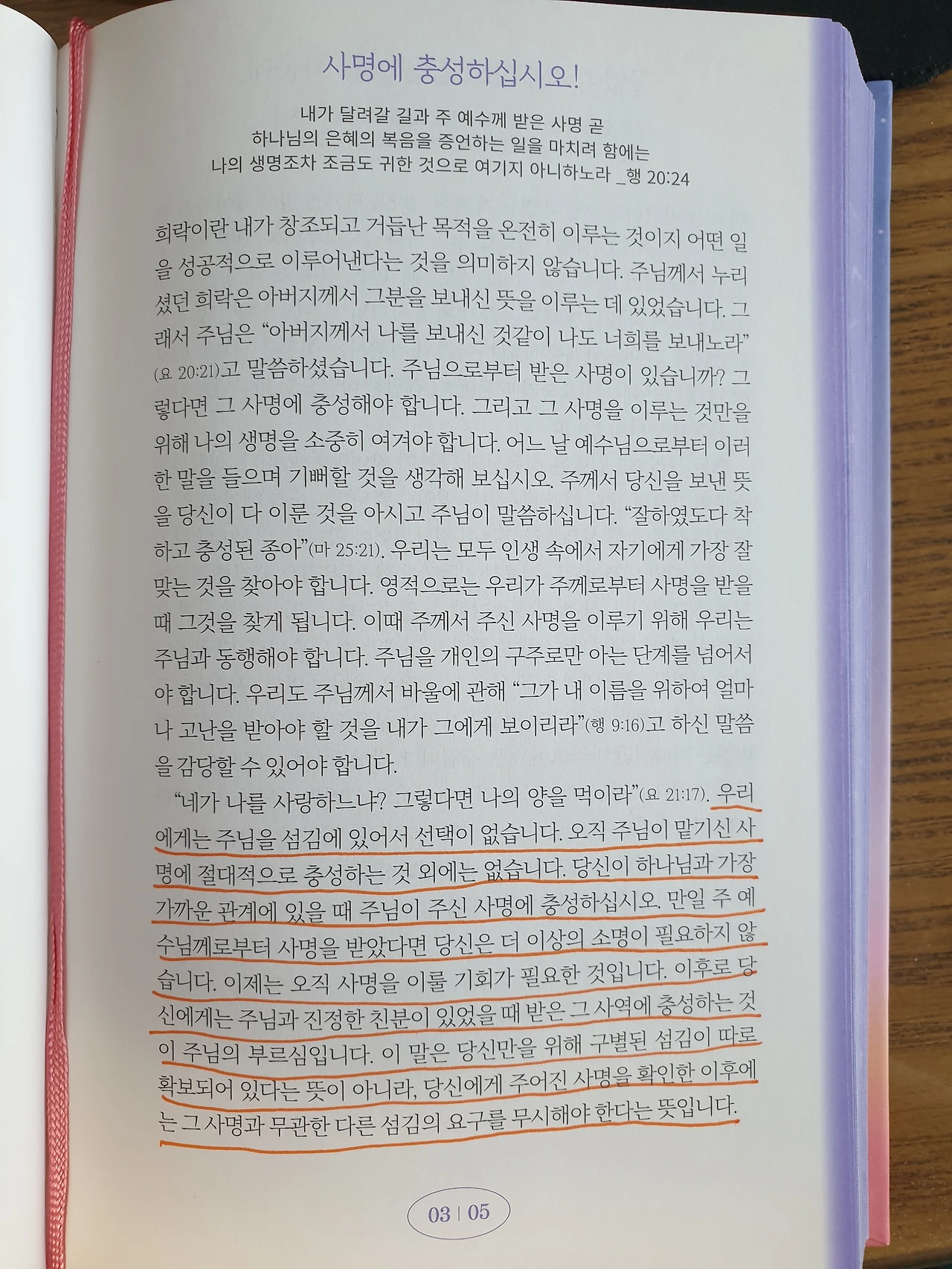 사명에 충성하십시오!

내가 달려갈 길과 주 예수께 받은 사명 곧
하나님의 은혜의 복음을 증언하는 일을 마치려 함에는
나의 생명조차 조금도 귀한 것으로 여기지 아니하노라 _행 20:24

희락이란 내가 창조되고 거듭난 목적을 온전히 이루는 것이지 어떤 일을 성공적으로 이루어낸다는 것을 의미하지 않습니다. 주님께서 누리셨던 희락은 아버지께서 그분을 보내신 뜻을 이루는 데 있었습니다. 그래서 주님은 "아버지께서 나를 보내신 것같이 나도 너희를 보내노라"(요 20:21)고 말씀하셨습니다. 주님으로부터 받은 사명이 있습니까? 그렇다면 그 사명에 충성해야 합니다. 그리고 그 사명을 이루는 것만을 위해 나의 생명을 소중히 여겨야 합니다. 어느 날 예수님으로부터 이러한 말을 들으며 기뻐할 것을 생각해 보십시오. 주께서 당신을 보낸 뜻을 당신이 다 이룬 것을 아시고 주님이 말씀하십니다. "잘하였도다 착하고 충성된 종아"(마 25:21). 우리는 모두 인생 속에서 자기에게 가장 잘 맞는 것을 찾아야 합니다. 영적으로는 우리가 주께로부터 사명을 받을 때 그것을 찾게 됩니다. 이때 주께서 주신 사명을 이루기 위해 우리는 주님과 동행해야 합니다. 주님을 개인의 구주로만 아는 단계를 넘어서야 합니다. 우리도 주님께서 바울에 관해 "그가 내 이름을 위하여 얼마나 고난을 받아야 할 것을 내가 그에게 보이리라"(행 9:16)고 하신 말씀을 감당할 수 있어야 합니다.

"네가 나를 사랑하느냐? 그렇다면 나의 양을 먹이라"(요 21:17). 우리에게는 주님을 섬김에 있어서 선택이 없습니다. 오직 주님이 맡기신 사명에 절대적으로 충성하는 것 외에는 없습니다. 당신이 하나님과 가장 가까운 관계에 있을 때 주님이 주신 사명에 충성하십시오. 만일 주 예수님께로부터 사명을 받았다면 당신은 더 이상의 소명이 필요하지 않습니다. 이제는 오직 사명을 이룰 기회가 필요한 것입니다. 이후로 당신에게는 주님과 진정한 친분이 있었을 때 받은 그 사역에 충성하는 것이 주님의 부르심입니다. 이 말은 당신만을 위해 구별된 섬김이 따로 확보되어 있다는 뜻이 아니라, 당신에게 주어진 사명을 확인한 이후에는 그 사명과 무관한 다른 섬김의 요구를 무시해야 한다는 뜻입니다.

03 | 05